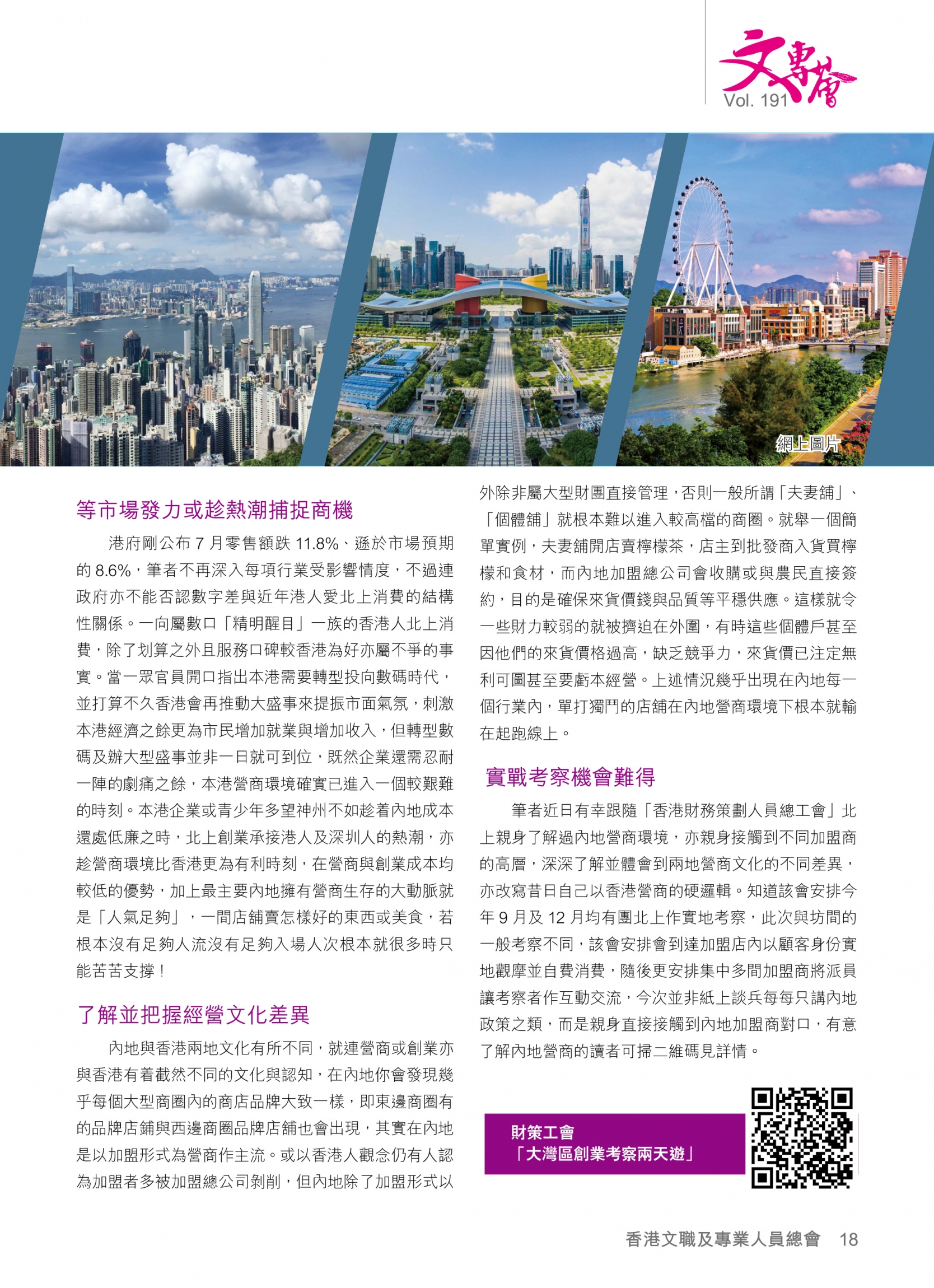 文專會
Vol. 191

網上圖片

等市場發力或趁熱潮捕捉商機

港府剛公布 7 月零售額跌 11.8%、遜於市場預期的 8.6%，筆者不再深入每項行業受影響情度，不過連政府亦不能否認數字差與近年港人愛北上消費的結構性關係。一向屬數口「精明醒目」一族的香港人北上消費，除了划算之外且服務口碑較香港為好亦屬不爭的事實。當一眾官員開口指出本港需要轉型投向數碼時代，並打算不久香港會再推動大盛事來提振市面氣氛，刺激本港經濟之餘更為市民增加就業與增加收入，但轉型數碼及辦大型盛事並非一日就可到位，既然企業還需忍耐一陣的劇痛之餘，本港營商環境確實已進入一個較艱難的時刻。本港企業或青少年多望神州不如趁着內地成本還處低廉之時，北上創業承接港人及深圳人的熱潮，亦趁營商環境比香港更為有利時刻，在營商與創業成本均較低的優勢，加上最主要內地擁有營商生存的大動脈就是「人氣足夠」，一間店舖賣怎樣好的東西或美食，若根本沒有足夠人流沒有足夠入場人次根本就很多時只能苦苦支撐！

了解並把握經營文化差異

內地與香港兩地文化有所不同，就連營商或創業亦與香港有着截然不同的文化與認知，在內地你會發現幾乎每個大型商圈內的商店品牌大致一樣，即東邊商圈有的品牌店鋪與西邊商圈品牌店舖也會出現，其實在內地是以加盟形式為營商作主流。或以香港人觀念仍有人認為加盟者多被加盟總公司剝削，但內地除了加盟形式以外除非屬大型財團直接管理，否則一般所謂「夫妻舖」、「個體舖」就根本難以進入較高檔的商圈。就舉一個簡單實例，夫妻舖開店賣檸檬茶，店主到批發商入貨買檸檬和食材，而內地加盟總公司會收購或與農民直接簽約，目的是確保來貨價錢與品質等平穩供應。這樣就令一些財力較弱的就被擠迫在外圍，有時這些個體戶甚至因他們的來貨價格過高，缺乏競爭力，來貨價已注定無利可圖甚至要虧本經營。上述情況幾乎出現在內地每一個行業內，單打獨鬥的店舖在內地營商環境下根本就輸在起跑線上。

實戰考察機會難得

筆者近日有幸跟隨「香港財務策劃人員總工會」北上親身了解過內地營商環境，亦親身接觸到不同加盟商的高層，深深了解並體會到兩地營商文化的不同差異，亦改寫昔日自己以香港營商的硬邏輯。知道該會安排今年 9 月及 12 月均有團北上作實地考察，此次與坊間的一般考察不同，該會安排會到達加盟店內以顧客身份實地觀摩並自費消費，隨後更安排集中多間加盟商將派員讓考察者作互動交流，今次並非紙上談兵每每只講內地政策之類，而是親身直接接觸到內地加盟商對口，有意了解內地營商的讀者可掃二維碼見詳情。

財策工會
「大灣區創業考察兩天遊」

香港文職及專業人員總會 18